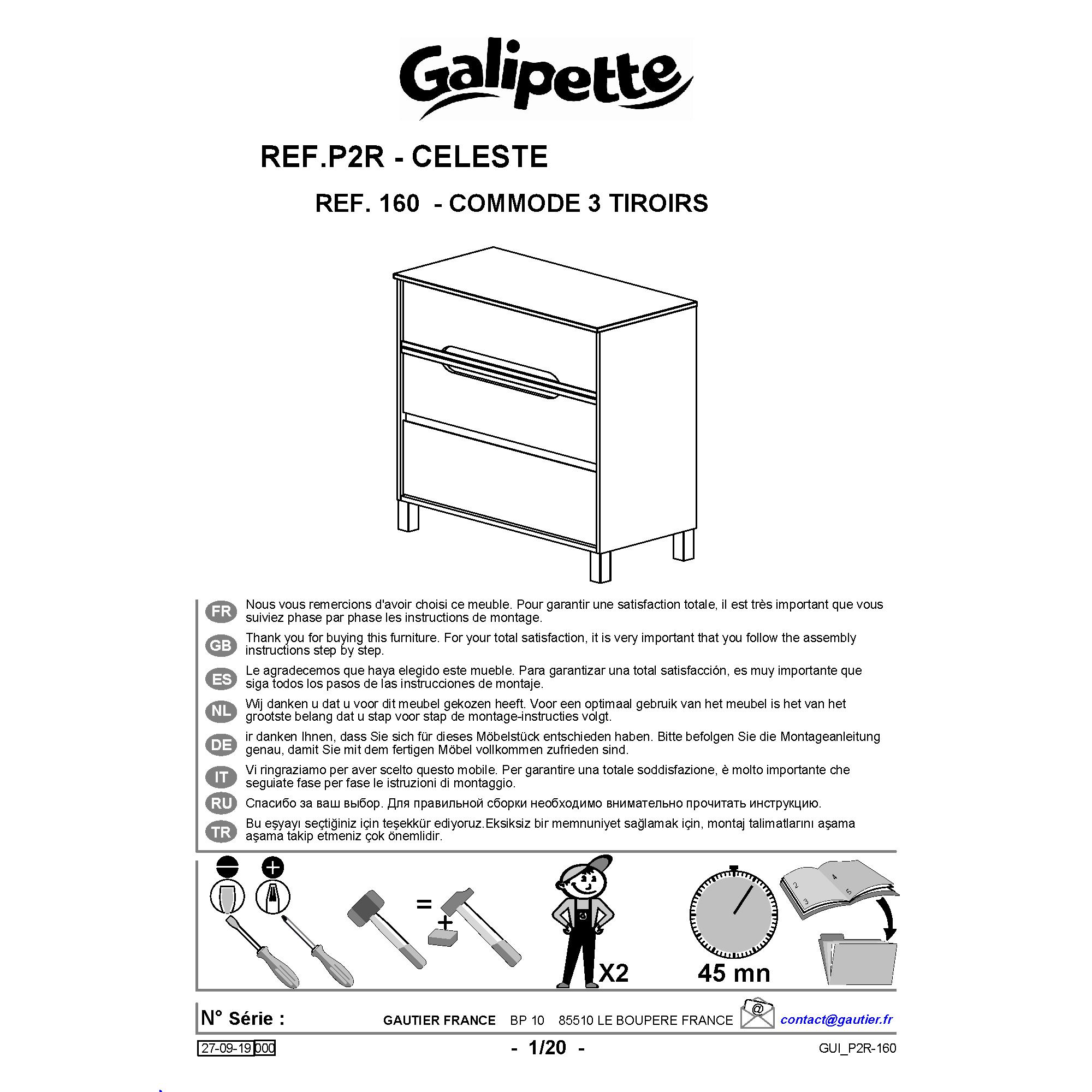 Galipette

REF.P2R - CELESTE

REF. 160 - COMMODE 3 TIROIRS

FR Nous vous remercions d'avoir choisi ce meuble. Pour garantir une satisfaction totale, il est très important que vous suiviez phase par phase les instructions de montage.

GB Thank you for buying this furniture. For your total satisfaction, it is very important that you follow the assembly instructions step by step.

ES Le agradecemos que haya elegido este mueble. Para garantizar una total satisfacción, es muy importante que siga todos los pasos de las instrucciones de montaje.

NL Wij danken u dat u voor dit meubel gekozen heeft. Voor een optimaal gebruik van het meubel is het van het grootste belang dat u stap voor stap de montage-instructies volgt.

DE ir danken Ihnen, dass Sie sich für dieses Möbelstück entschieden haben. Bitte befolgen Sie die Montageanleitung genau, damit Sie mit dem fertigen Möbel vollkommen zufrieden sind.

IT Vi ringraziamo per aver scelto questo mobile. Per garantire una totale soddisfazione, è molto importante che seguiate fase per fase le istruzioni di montaggio.

RU Спасибо за ваш выбор. Для правильной сборки необходимо внимательно прочитать инструкцию.

TR Bu eşyayı seçtiğiniz için teşekkür ediyoruz.Eksiksiz bir memnuniyet sağlamak için, montaj talimatlarını aşama aşama takip etmeniz çok önemlidir.

=
+
X2
45 mn

N° Série :
GAUTIER FRANCE BP 10 85510 LE BOUPERE FRANCE
@
contact@gautier.fr

27-09-19 000
- 1/20 -
GUI_P2R-160